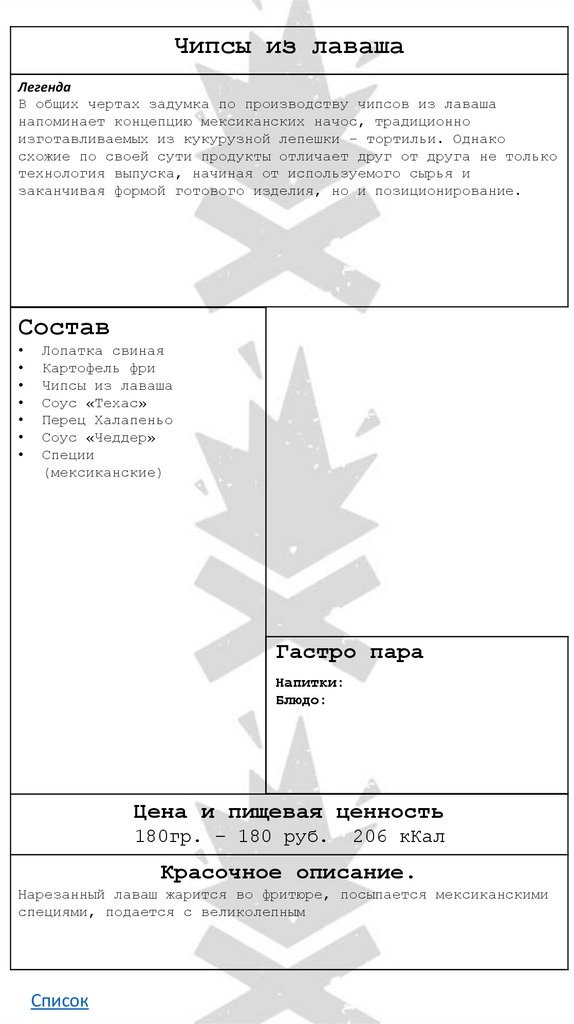 Чипсы из лаваша

Легенда
В общих чертах задумка по производству чипсов из лаваша напоминает концепцию мексиканских начос, традиционно изготавливаемых из кукурузной лепешки - тортильи. Однако схожие по своей сути продукты отличает друг от друга не только технология выпуска, начиная от используемого сырья и заканчивая формой готового изделия, но и позиционирование.

Состав
• Лопатка свиная
• Картофель фри
• Чипсы из лаваша
• Соус «Техас»
• Перец Халапеньо
• Соус «Чеддер»
• Специи (мексиканские)

Гастро пара
Напитки:
Блюдо:

Цена и пищевая ценность
180гр. – 180 руб. 206 кКал

Красочное описание.
Нарезанный лаваш жарится во фритюре, посыпается мексиканскими специями, подается с великолепным

Список